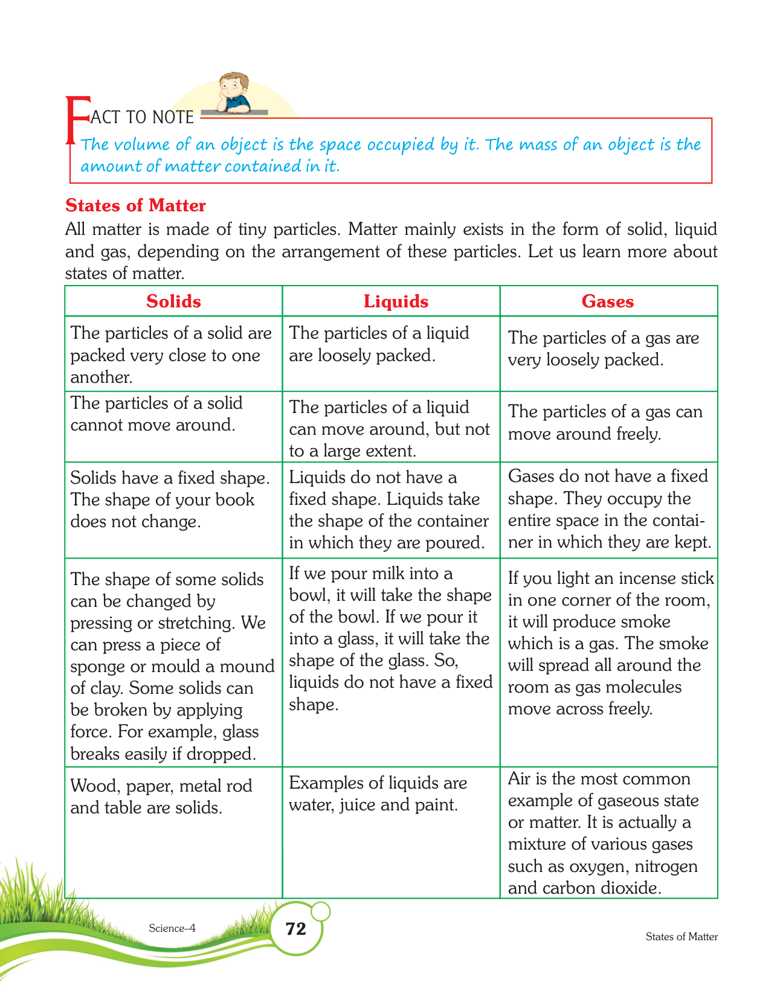 FACT TO NOTE
The volume of an object is the space occupied by it. The mass of an object is the amount of matter contained in it.

States of Matter
All matter is made of tiny particles. Matter mainly exists in the form of solid, liquid and gas, depending on the arrangement of these particles. Let us learn more about states of matter.

| Solids | Liquids | Gases |
|---|---|---|
| The particles of a solid are packed very close to one another. | The particles of a liquid are loosely packed. | The particles of a gas are very loosely packed. |
| The particles of a solid cannot move around. | The particles of a liquid can move around, but not to a large extent. | The particles of a gas can move around freely. |
| Solids have a fixed shape. The shape of your book does not change. | Liquids do not have a fixed shape. Liquids take the shape of the container in which they are poured. | Gases do not have a fixed shape. They occupy the entire space in the container in which they are kept. |
| The shape of some solids can be changed by pressing or stretching. We can press a piece of sponge or mould a mound of clay. Some solids can be broken by applying force. For example, glass breaks easily if dropped. | If we pour milk into a bowl, it will take the shape of the bowl. If we pour it into a glass, it will take the shape of the glass. So, liquids do not have a fixed shape. | If you light an incense stick in one corner of the room, it will produce smoke which is a gas. The smoke will spread all around the room as gas molecules move across freely. |
| Wood, paper, metal rod and table are solids. | Examples of liquids are water, juice and paint. | Air is the most common example of gaseous state or matter. It is actually a mixture of various gases such as oxygen, nitrogen and carbon dioxide. |

Science–4 72 States of Matter